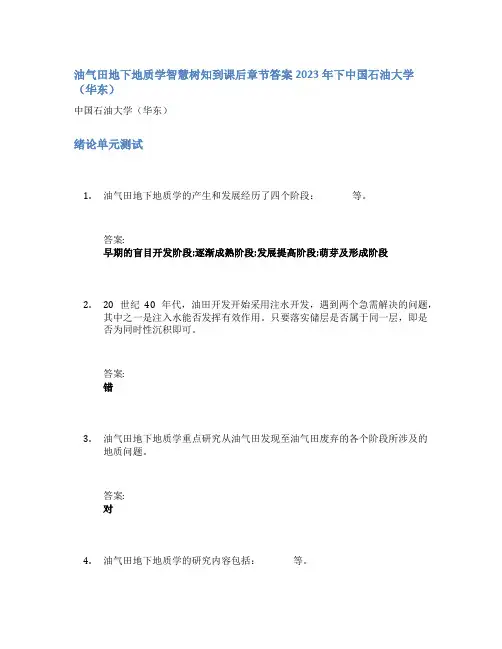 油气田地下地质学智慧树知到课后章节答案2023年下中国石油大学（华东）

中国石油大学（华东）

绪论单元测试

1. 油气田地下地质学的产生和发展经历了四个阶段：　　　等。

答案:
早期的盲目开发阶段;逐渐成熟阶段;发展提高阶段;萌芽及形成阶段

2. 20 世纪 40 年代，油田开发开始采用注水开发，遇到两个急需解决的问题，其中之一是注入水能否发挥有效作用。只要落实储层是否属于同一层，即是否为同时性沉积即可。

答案:
错

3. 油气田地下地质学重点研究从油气田发现至油气田废弃的各个阶段所涉及的地质问题。

答案:
对

4. 油气田地下地质学的研究内容包括：　　　等。